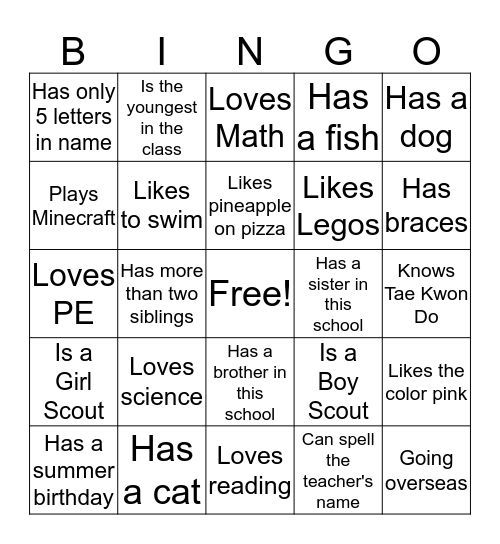 | B | I | N | G | O |
|---|---|---|---|---|
| Has only 5 letters in name | Is the youngest in the class | Loves Math | Has a fish | Has a dog |
| Plays Minecraft | Likes to swim | Likes pineapple on pizza | Likes Legos | Has braces |
| Loves PE | Has more than two siblings | Free! | Has a sister in this school | Knows Tae Kwon Do |
| Is a Girl Scout | Loves science | Has a brother in this school | Is a Boy Scout | Likes the color pink |
| Has a summer birthday | Has a cat | Loves reading | Can spell the teacher's name | Going overseas |